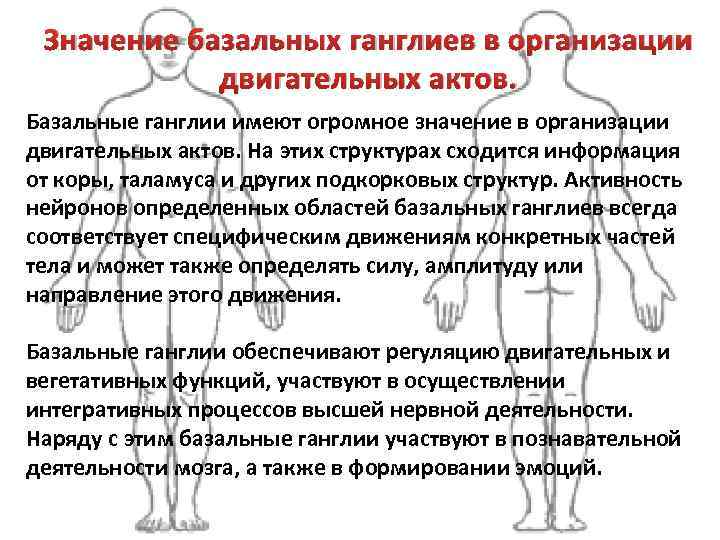 Значение базальных ганглиев в организации двигательных актов.

Базальные ганглии имеют огромное значение в организации двигательных актов. На этих структурах сходится информация от коры, таламуса и других подкорковых структур. Активность нейронов определенных областей базальных ганглиев всегда соответствует специфическим движениям конкретных частей тела и может также определять силу, амплитуду или направление этого движения.

Базальные ганглии обеспечивают регуляцию двигательных и вегетативных функций, участвуют в осуществлении интегративных процессов высшей нервной деятельности. Наряду с этим базальные ганглии участвуют в познавательной деятельности мозга, а также в формировании эмоций.